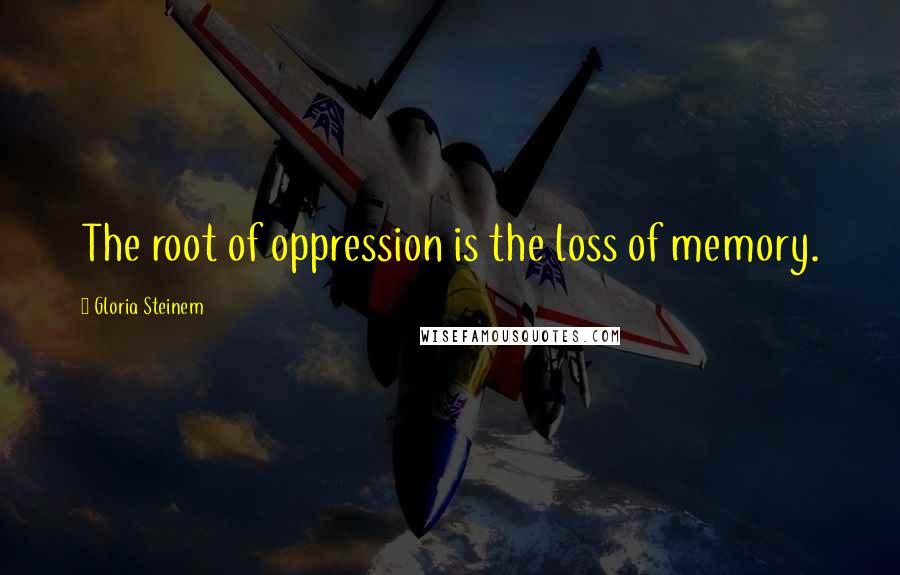 The root of oppression is the loss of memory.

Gloria Steinem

WISEFAMOUSQUOTES.COM